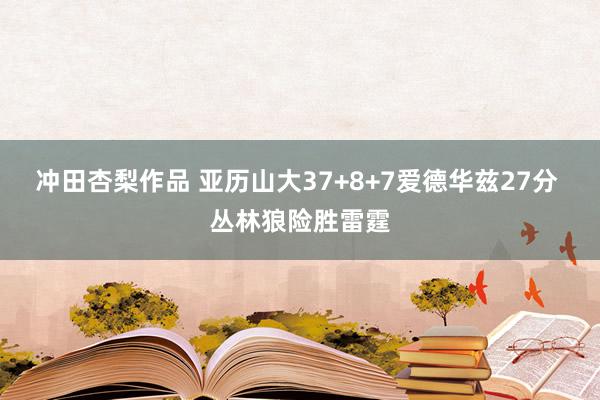 冲田杏梨作品 亚历山大37+8+7爱德华兹27分 丛林狼险胜雷霆